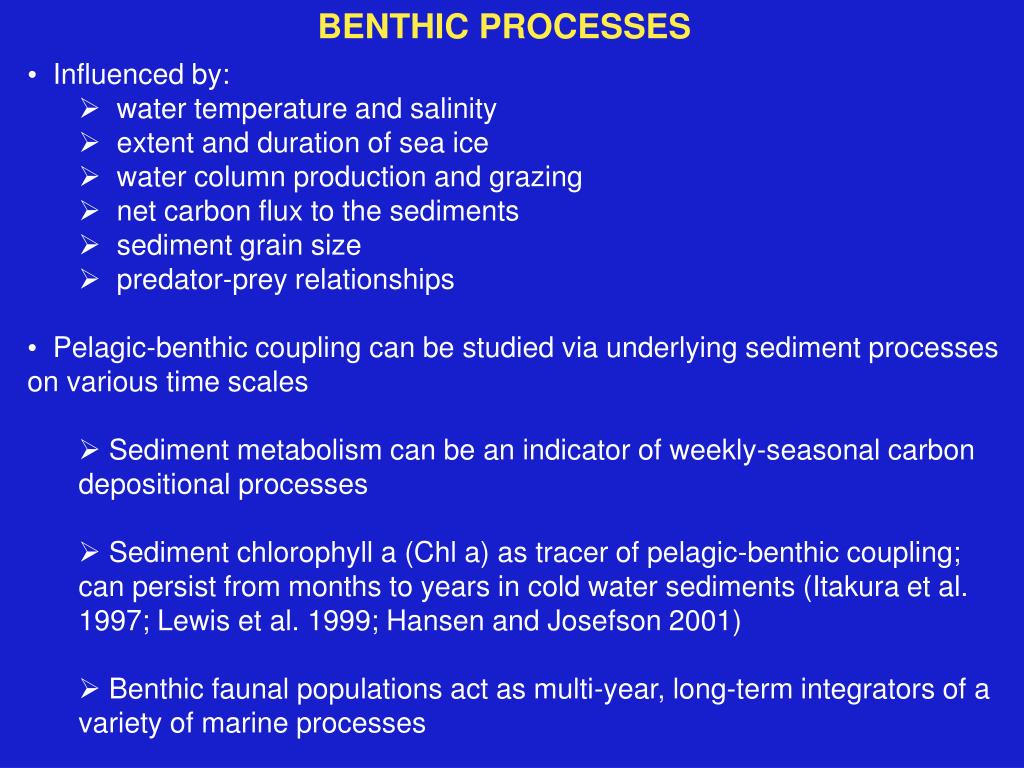 BENTHIC PROCESSES

• Influenced by:
➢ water temperature and salinity
➢ extent and duration of sea ice
➢ water column production and grazing
➢ net carbon flux to the sediments
➢ sediment grain size
➢ predator-prey relationships

• Pelagic-benthic coupling can be studied via underlying sediment processes on various time scales

➢ Sediment metabolism can be an indicator of weekly-seasonal carbon depositional processes

➢ Sediment chlorophyll a (Chl a) as tracer of pelagic-benthic coupling; can persist from months to years in cold water sediments (Itakura et al. 1997; Lewis et al. 1999; Hansen and Josefson 2001)

➢ Benthic faunal populations act as multi-year, long-term integrators of a variety of marine processes